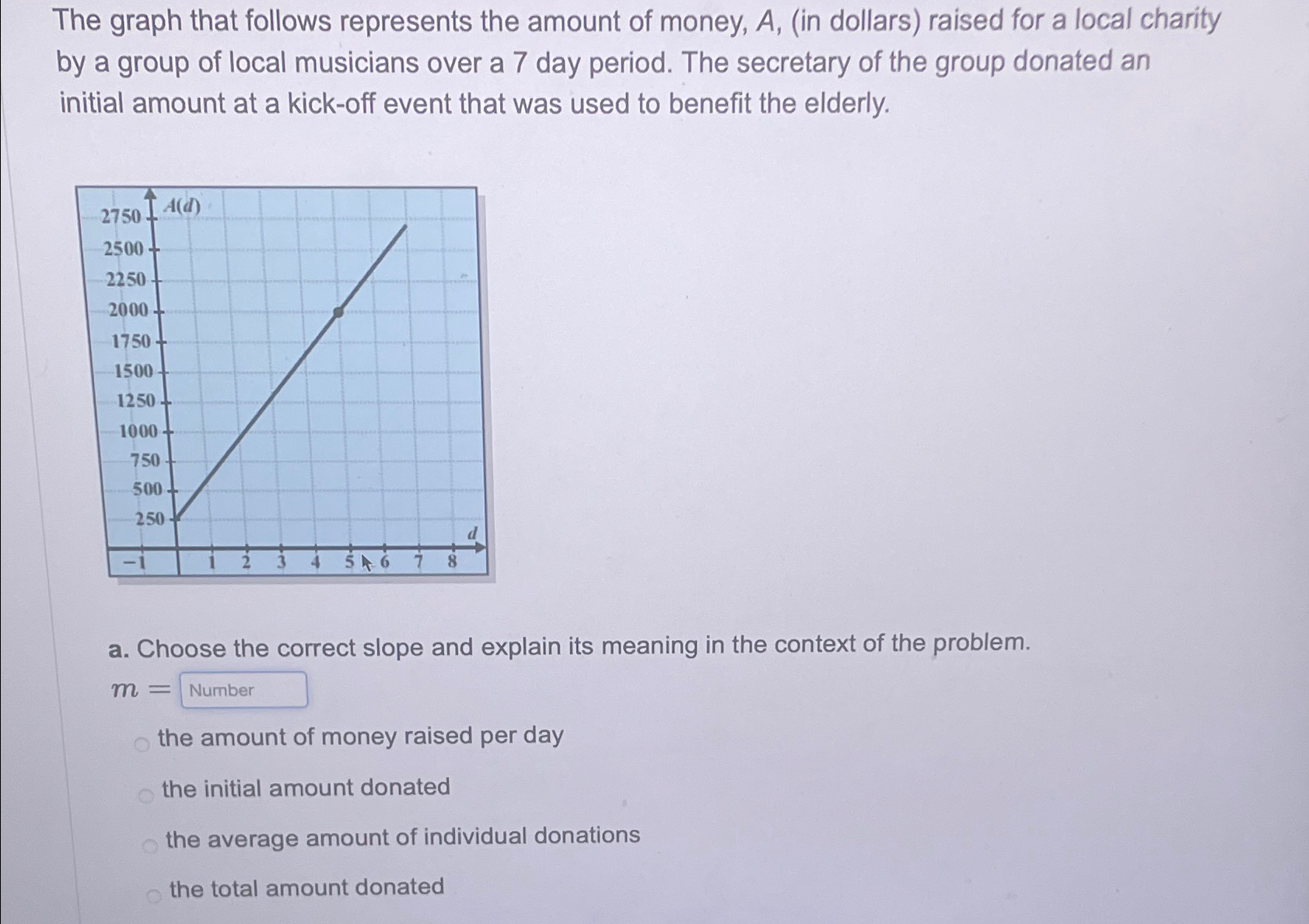 The graph that follows represents the amount of money, $A$, (in dollars) raised for a local charity by a group of local musicians over a 7 day period. The secretary of the group donated an initial amount at a kick-off event that was used to benefit the elderly.

$A(d)$
2750
2500
2250
2000
1750
1500
1250
1000
750
500
250
$d$
−1 1 2 3 4 5 6 7 8

a. Choose the correct slope and explain its meaning in the context of the problem.

$m =$ Number

the amount of money raised per day

the initial amount donated

the average amount of individual donations

the total amount donated